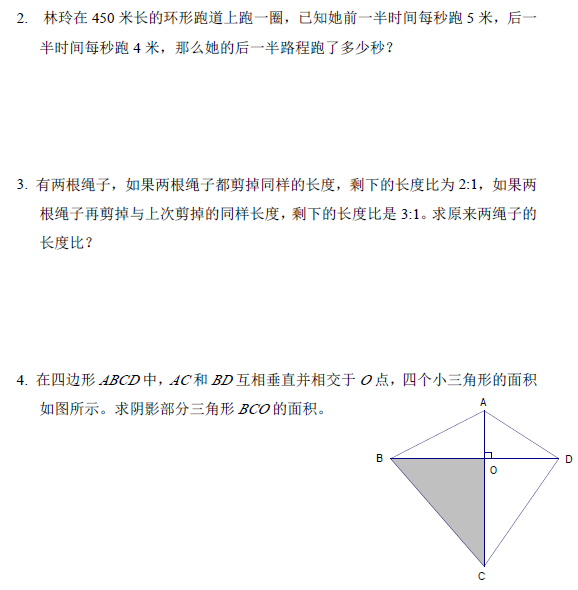 2. 林玲在 450 米长的环形跑道上跑一圈，已知她前一半时间每秒跑 5 米，后一半时间每秒跑 4 米，那么她的后一半路程跑了多少秒？

3. 有两根绳子，如果两根绳子都剪掉同样的长度，剩下的长度比为 2:1，如果两根绳子再剪掉与上次剪掉的同样长度，剩下的长度比是 3:1。求原来两绳子的长度比？

4. 在四边形 $ABCD$ 中，$AC$ 和 $BD$ 互相垂直并相交于 $O$ 点，四个小三角形的面积如图所示。求阴影部分三角形 $BCO$ 的面积。

A
B
O
D
C